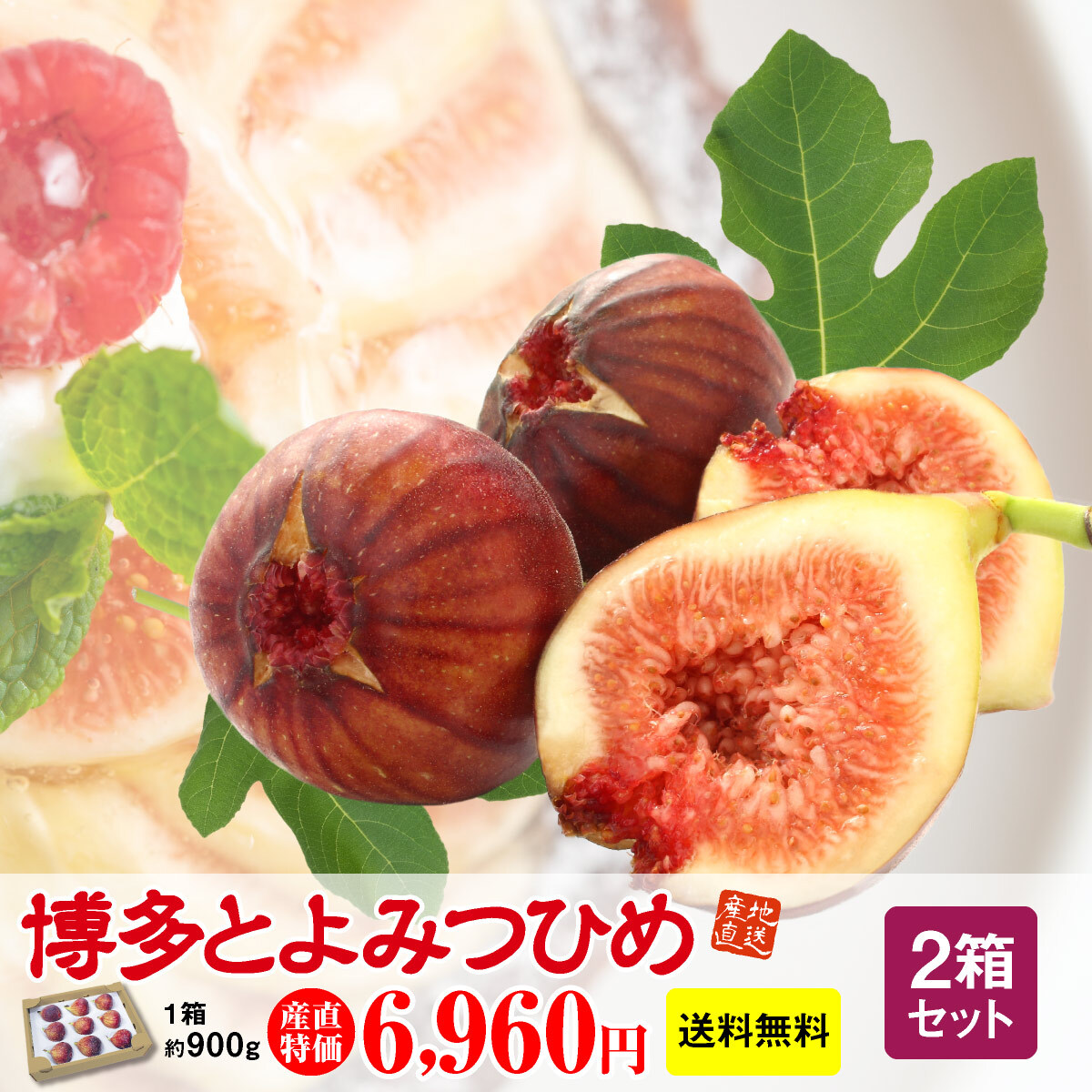 博多とよみつひめ

産地直送

2箱セット

1箱
約900g

産直特価

6,960円

送料無料